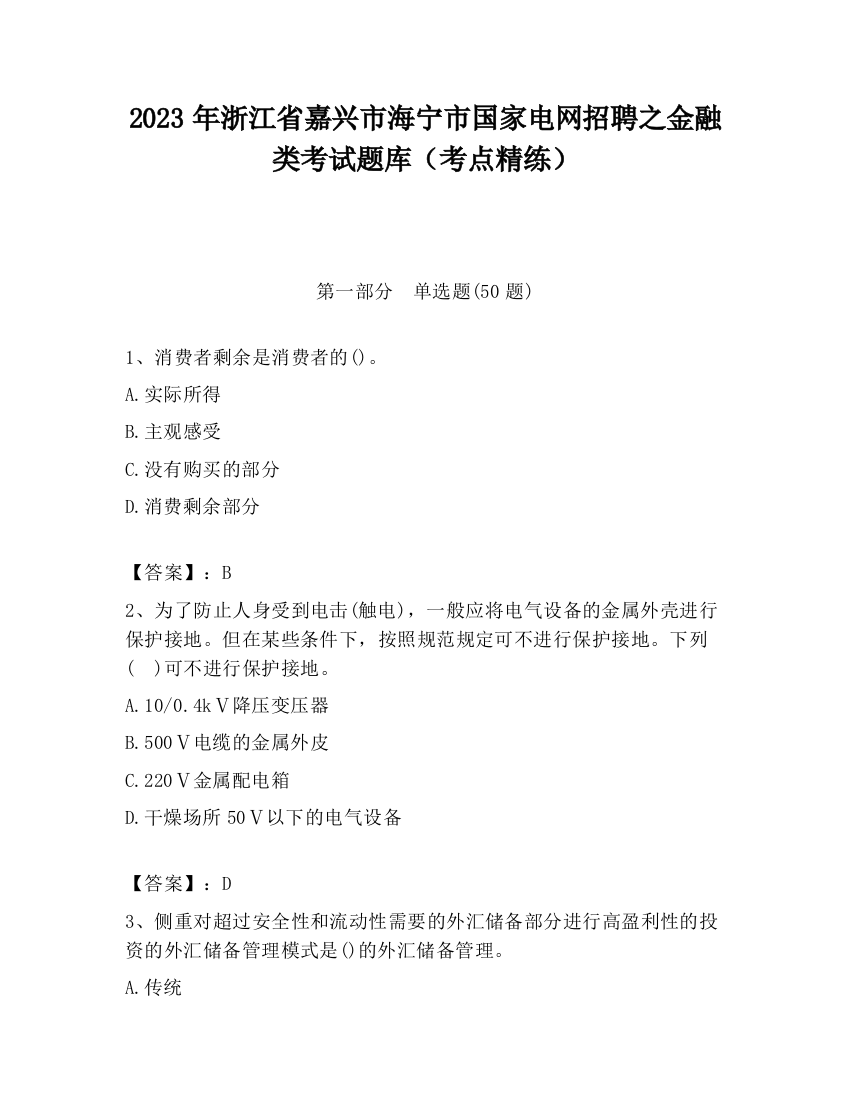 2023 年浙江省嘉兴市海宁市国家电网招聘之金融类考试题库（考点精练）

第一部分　单选题(50 题)

1、消费者剩余是消费者的()。

A.实际所得

B.主观感受

C.没有购买的部分

D.消费剩余部分

【答案】：B

2、为了防止人身受到电击(触电)，一般应将电气设备的金属外壳进行保护接地。但在某些条件下，按照规范规定可不进行保护接地。下列(　)可不进行保护接地。

A.10/0.4kＶ降压变压器

B.500Ｖ电缆的金属外皮

C.220Ｖ金属配电箱

D.干燥场所 50Ｖ以下的电气设备

【答案】：D

3、侧重对超过安全性和流动性需要的外汇储备部分进行高盈利性的投资的外汇储备管理模式是()的外汇储备管理。

A.传统